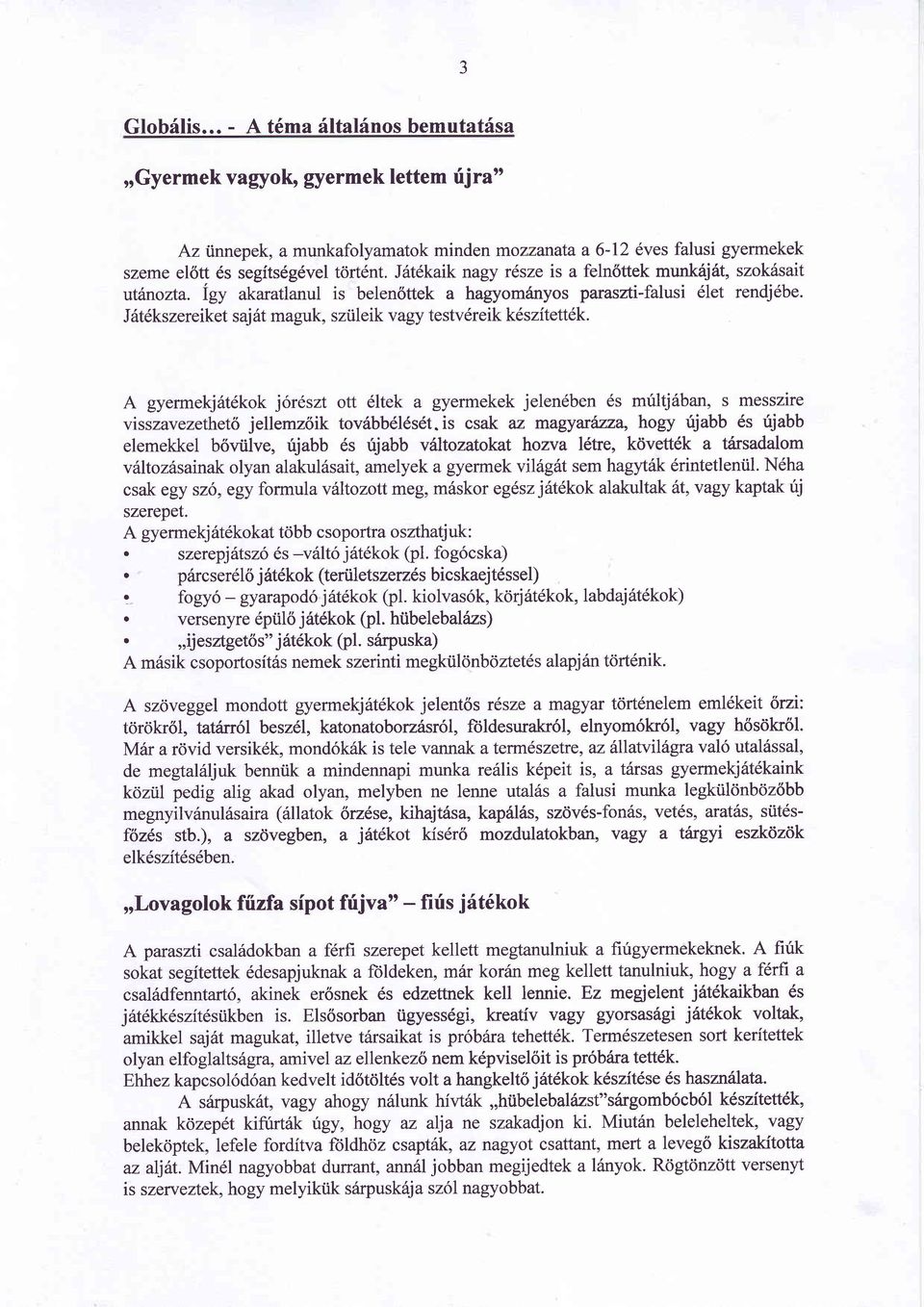 3

Globális... - A téma általános bemutatása

„Gyermek vagyok, gyermek lettem újra"

Az ünnepek, a munkafolyamatok minden mozzanata a 6-12 éves falusi gyermekek szeme előtt és segítségével történt. Játékaik nagy része is a felnőttek munkáját, szokásait utánozta. Így akaratlanul is belenőttek a hagyományos paraszti-falusi élet rendjébe. Játékszereiket saját maguk, szüleik vagy testvéreik készítették.

A gyermekjátékok jórészt ott éltek a gyermekek jelenében és múltjában, s messzire visszavezethető jellemzőik továbbélését, is csak az magyarázza, hogy újabb és újabb elemekkel bővülve, újabb és újabb változatokat hozva létre, követték a társadalom változásainak olyan alakulásait, amelyek a gyermek világát sem hagyták érintetlenül. Néha csak egy szó, egy formula változott meg, máskor egész játékok alakultak át, vagy kaptak új szerepet.
A gyermekjátékokat több csoportra oszthatjuk:
• szerepjátszó és –váltó játékok (pl. fogócska)
• párcserélő játékok (területszerzés bicskaejtéssel)
• fogyó – gyarapodó játékok (pl. kiolvasók, körjátékok, labdajátékok)
• versenyre épülő játékok (pl. hübelebalázs)
• „ijesztgetős" játékok (pl. sárpuska)
A másik csoportosítás nemek szerinti megkülönböztetés alapján történik.

A szöveggel mondott gyermekjátékok jelentős része a magyar történelem emlékeit őrzi: törökről, tatárról beszél, katonatoborzásról, földesurakról, elnyomókról, vagy hősökről. Már a rövid versikék, mondókák is tele vannak a természetre, az állatvilágra való utalással, de megtaláljuk bennük a mindennapi munka reális képeit is, a társas gyermekjátékaink közül pedig alig akad olyan, melyben ne lenne utalás a falusi munka legkülönbözőbb megnyilvánulásaira (állatok őrzése, kihajtása, kapálás, szövés-fonás, vetés, aratás, sütés-főzés stb.), a szövegben, a játékot kísérő mozdulatokban, vagy a tárgyi eszközök elkészítésében.

„Lovagolok fűzfa sípot fújva" – fiús játékok

A paraszti családokban a férfi szerepet kellett megtanulniuk a fiúgyermekeknek. A fiúk sokat segítettek édesapjuknak a földeken, már korán meg kellett tanulniuk, hogy a férfi a családfenntartó, akinek erősnek és edzettnek kell lennie. Ez megjelent játékaikban és játékkészítésükben is. Elsősorban ügyességi, kreatív vagy gyorsasági játékok voltak, amikkel saját magukat, illetve társaikat is próbára tehették. Természetesen sort kerítettek olyan elfoglaltságra, amivel az ellenkező nem képviselőit is próbára tették.
Ehhez kapcsolódóan kedvelt időtöltés volt a hangkeltő játékok készítése és használata.
A sárpuskát, vagy ahogy nálunk hívták „hübelebalázst"sárgombócból készítették, annak közepét kifúrták úgy, hogy az alja ne szakadjon ki. Miután beleleheltek, vagy beleköptek, lefele fordítva földhöz csapták, az nagyot csattant, mert a levegő kiszakította az alját. Minél nagyobbat durrant, annál jobban megijedtek a lányok. Rögtönzött versenyt is szerveztek, hogy melyikük sárpuskája szól nagyobbat.